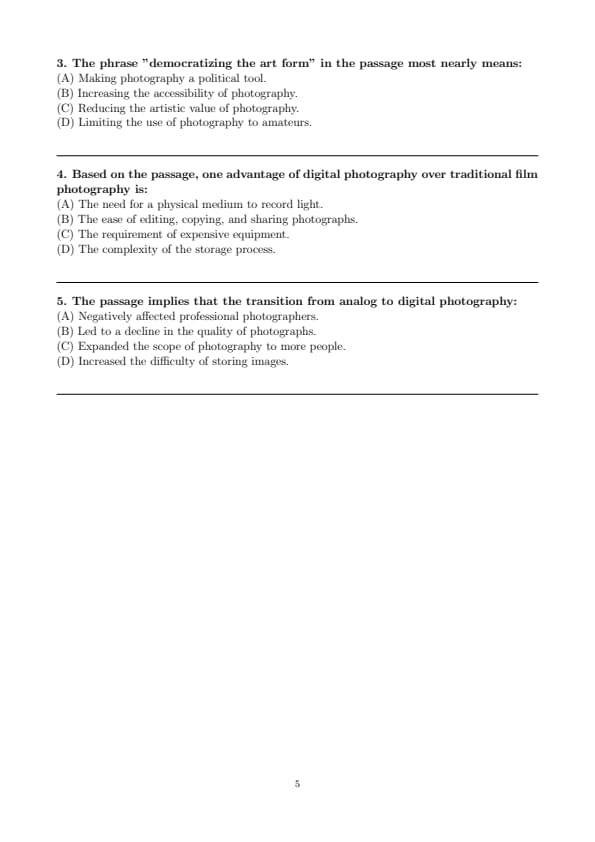 3. The phrase "democratizing the art form" in the passage most nearly means:
(A) Making photography a political tool.
(B) Increasing the accessibility of photography.
(C) Reducing the artistic value of photography.
(D) Limiting the use of photography to amateurs.

4. Based on the passage, one advantage of digital photography over traditional film photography is:
(A) The need for a physical medium to record light.
(B) The ease of editing, copying, and sharing photographs.
(C) The requirement of expensive equipment.
(D) The complexity of the storage process.

5. The passage implies that the transition from analog to digital photography:
(A) Negatively affected professional photographers.
(B) Led to a decline in the quality of photographs.
(C) Expanded the scope of photography to more people.
(D) Increased the difficulty of storing images.

5